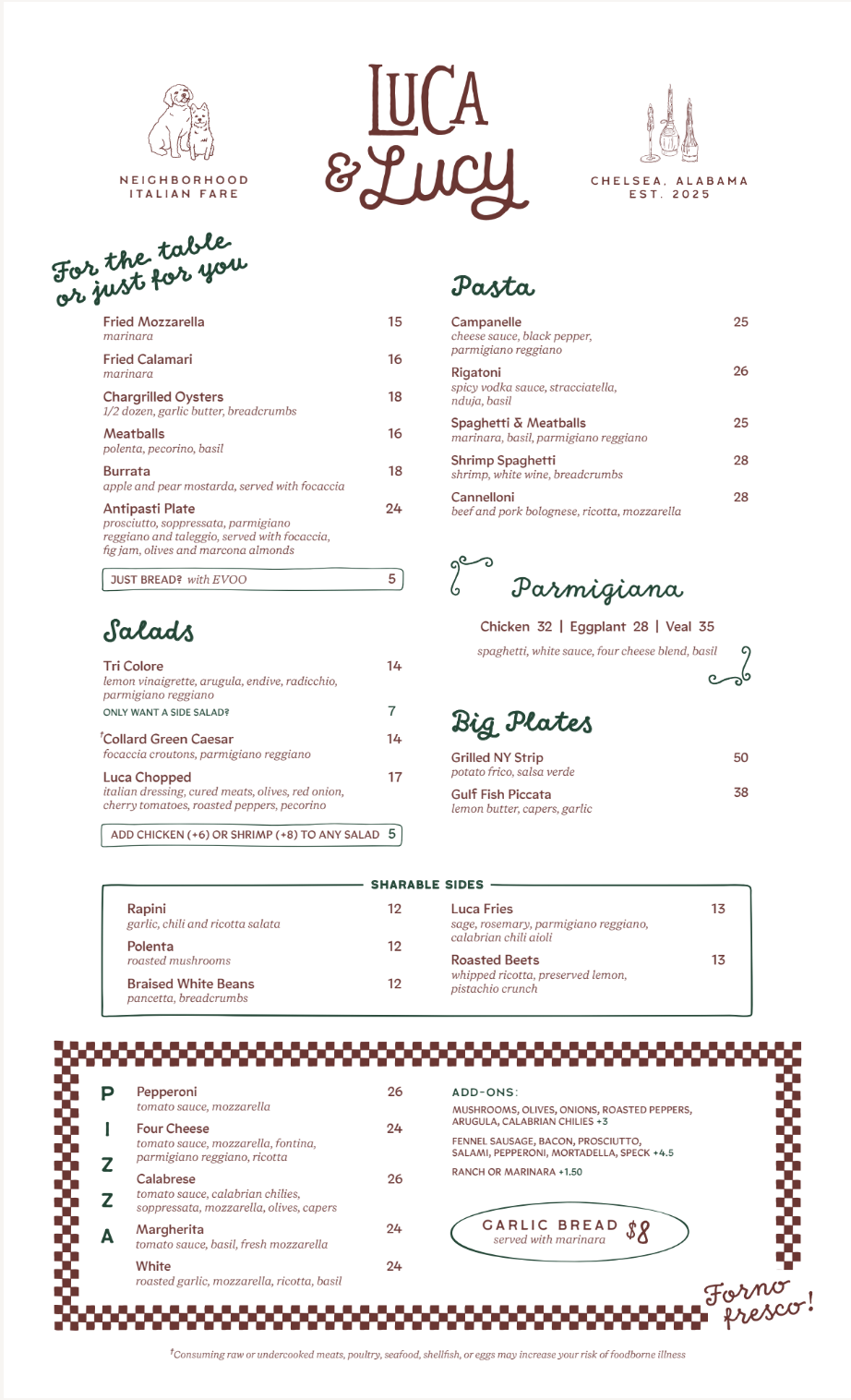 NEIGHBORHOOD ITALIAN FARE

LUCA & Lucy

CHELSEA, ALABAMA EST. 2025

For the table or just for you

Fried Mozzarella 15
marinara

Fried Calamari 16
marinara

Chargrilled Oysters 18
1/2 dozen, garlic butter, breadcrumbs

Meatballs 16
polenta, pecorino, basil

Burrata 18
apple and pear mostarda, served with focaccia

Antipasti Plate 24
prosciutto, soppressata, parmigiano reggiano and taleggio, served with focaccia, fig jam, olives and marcona almonds

JUST BREAD? with EVOO 5

Salads

Tri Colore 14
lemon vinaigrette, arugula, endive, radicchio, parmigiano reggiano

ONLY WANT A SIDE SALAD? 7

†Collard Green Caesar 14
focaccia croutons, parmigiano reggiano

Luca Chopped 17
italian dressing, cured meats, olives, red onion, cherry tomatoes, roasted peppers, pecorino

ADD CHICKEN (+6) OR SHRIMP (+8) TO ANY SALAD 5

Pasta

Campanelle 25
cheese sauce, black pepper, parmigiano reggiano

Rigatoni 26
spicy vodka sauce, stracciatella, nduja, basil

Spaghetti & Meatballs 25
marinara, basil, parmigiano reggiano

Shrimp Spaghetti 28
shrimp, white wine, breadcrumbs

Cannelloni 28
beef and pork bolognese, ricotta, mozzarella

Parmigiana

Chicken 32 | Eggplant 28 | Veal 35

spaghetti, white sauce, four cheese blend, basil

Big Plates

Grilled NY Strip 50
potato frico, salsa verde

Gulf Fish Piccata 38
lemon butter, capers, garlic

SHARABLE SIDES

Rapini 12
garlic, chili and ricotta salata

Polenta 12
roasted mushrooms

Braised White Beans 12
pancetta, breadcrumbs

Luca Fries 13
sage, rosemary, parmigiano reggiano, calabrian chili aioli

Roasted Beets 13
whipped ricotta, preserved lemon, pistachio crunch

PIZZA

Pepperoni 26
tomato sauce, mozzarella

Four Cheese 24
tomato sauce, mozzarella, fontina, parmigiano reggiano, ricotta

Calabrese 26
tomato sauce, calabrian chilies, soppressata, mozzarella, olives, capers

Margherita 24
tomato sauce, basil, fresh mozzarella

White 24
roasted garlic, mozzarella, ricotta, basil

ADD-ONS:
MUSHROOMS, OLIVES, ONIONS, ROASTED PEPPERS, ARUGULA, CALABRIAN CHILIES +3
FENNEL SAUSAGE, BACON, PROSCIUTTO, SALAMI, PEPPERONI, MORTADELLA, SPECK +4.5
RANCH OR MARINARA +1.50

GARLIC BREAD $8
served with marinara

Forno fresco!

†Consuming raw or undercooked meats, poultry, seafood, shellfish, or eggs may increase your risk of foodborne illness